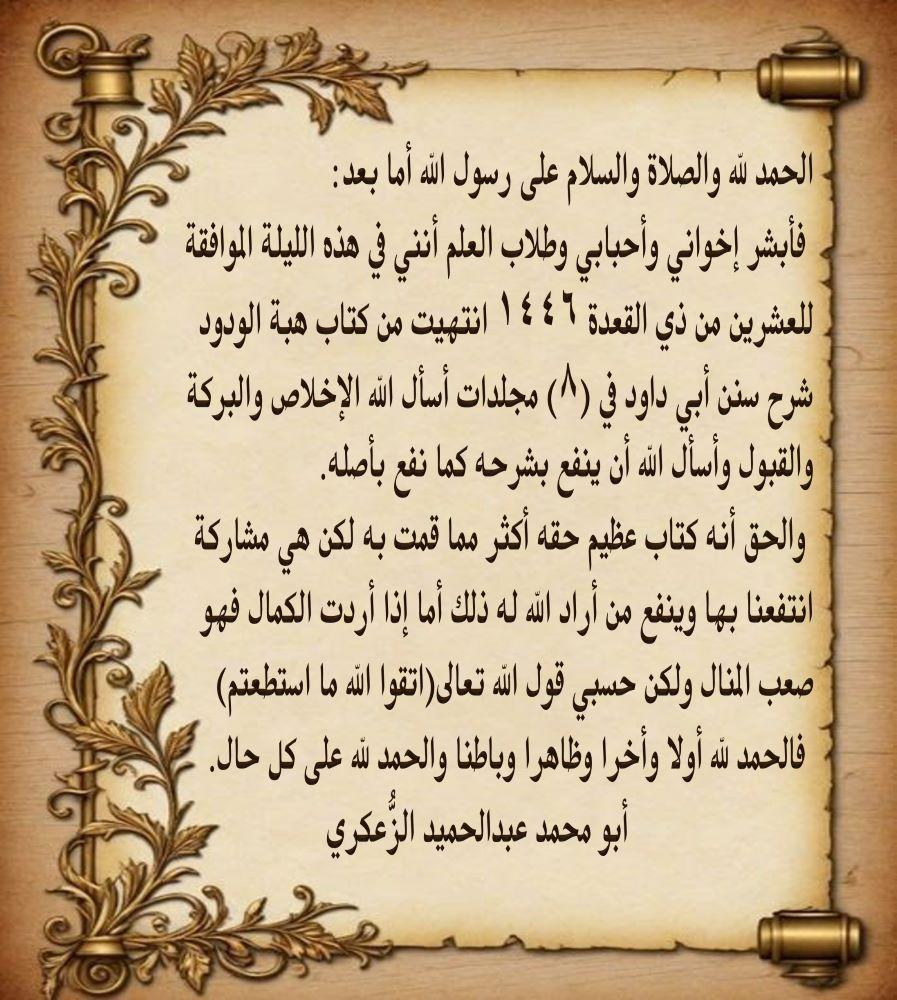 الحمد لله والصلاة والسلام على رسول الله أما بعد:
فأبشر إخواني وأحبابي وطلاب العلم أنني في هذه الليلة الموافقة للعشرين من ذي القعدة ١٤٤٦ انتهيت من كتاب هبة الودود شرح سنن أبي داود في (٨) مجلدات أسأل الله الإخلاص والبركة والقبول وأسأل الله أن ينفع بشرحه كما نفع بأصله.
والحق أنه كتاب عظيم حقه أكثر مما قمت به لكن هي مشاركة انتفعنا بها وينفع من أراد الله له ذلك أما إذا أردت الكمال فهو صعب المنال ولكن حسبي قول الله تعالى(اتقوا الله ما استطعتم)
فالحمد لله أولا وأخرا وظاهرا وباطنا والحمد لله على كل حال.
أبو محمد عبدالحميد الزُّعكري